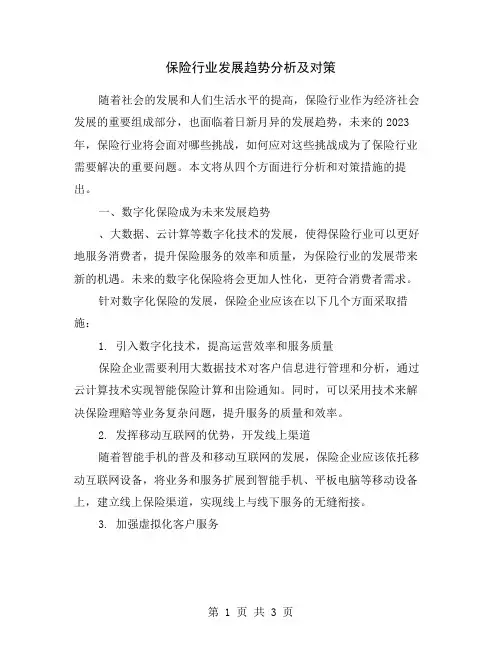 保险行业发展趋势分析及对策

随着社会的发展和人们生活水平的提高，保险行业作为经济社会发展的重要组成部分，也面临着日新月异的发展趋势，未来的2023年，保险行业将会面对哪些挑战，如何应对这些挑战成为了保险行业需要解决的重要问题。本文将从四个方面进行分析和对策措施的提出。

一、数字化保险成为未来发展趋势

、大数据、云计算等数字化技术的发展，使得保险行业可以更好地服务消费者，提升保险服务的效率和质量，为保险行业的发展带来新的机遇。未来的数字化保险将会更加人性化，更符合消费者需求。

针对数字化保险的发展，保险企业应该在以下几个方面采取措施：

1. 引入数字化技术，提高运营效率和服务质量

保险企业需要利用大数据技术对客户信息进行管理和分析，通过云计算技术实现智能保险计算和出险通知。同时，可以采用技术来解决保险理赔等业务复杂问题，提升服务的质量和效率。

2. 发挥移动互联网的优势，开发线上渠道

随着智能手机的普及和移动互联网的发展，保险企业应该依托移动互联网设备，将业务和服务扩展到智能手机、平板电脑等移动设备上，建立线上保险渠道，实现线上与线下服务的无缝衔接。

3. 加强虚拟化客户服务

第 1 页 共 3 页